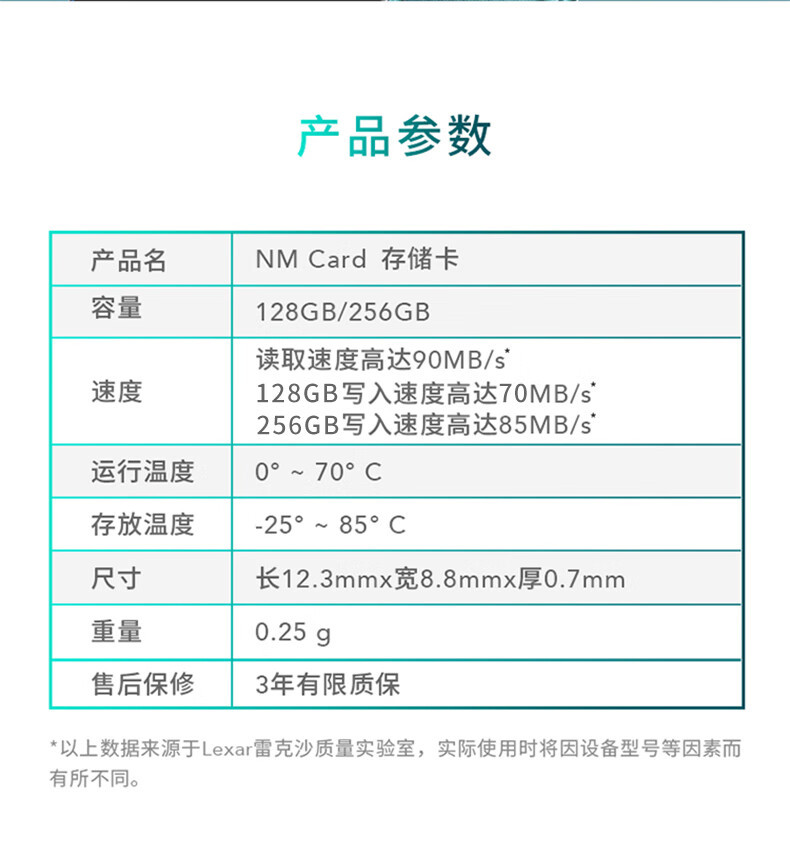 产品参数

| 产品名 | NM Card 存储卡 |
|---|---|
| 容量 | 128GB/256GB |
| 速度 | 读取速度高达90MB/s* 128GB写入速度高达70MB/s* 256GB写入速度高达85MB/s* |
| 运行温度 | 0° ~ 70° C |
| 存放温度 | -25° ~ 85° C |
| 尺寸 | 长12.3mmx宽8.8mmx厚0.7mm |
| 重量 | 0.25 g |
| 售后保修 | 3年有限质保 |

*以上数据来源于Lexar雷克沙质量实验室，实际使用时将因设备型号等因素而有所不同。